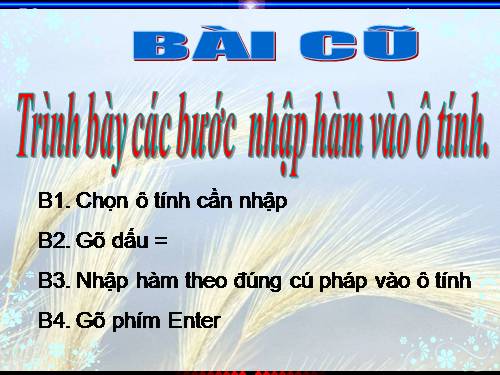 BÀI CŨ

Trình bày các bước nhập hàm vào ô tính.

B1. Chọn ô tính cần nhập

B2. Gõ dấu =

B3. Nhập hàm theo đúng cú pháp vào ô tính

B4. Gõ phím Enter